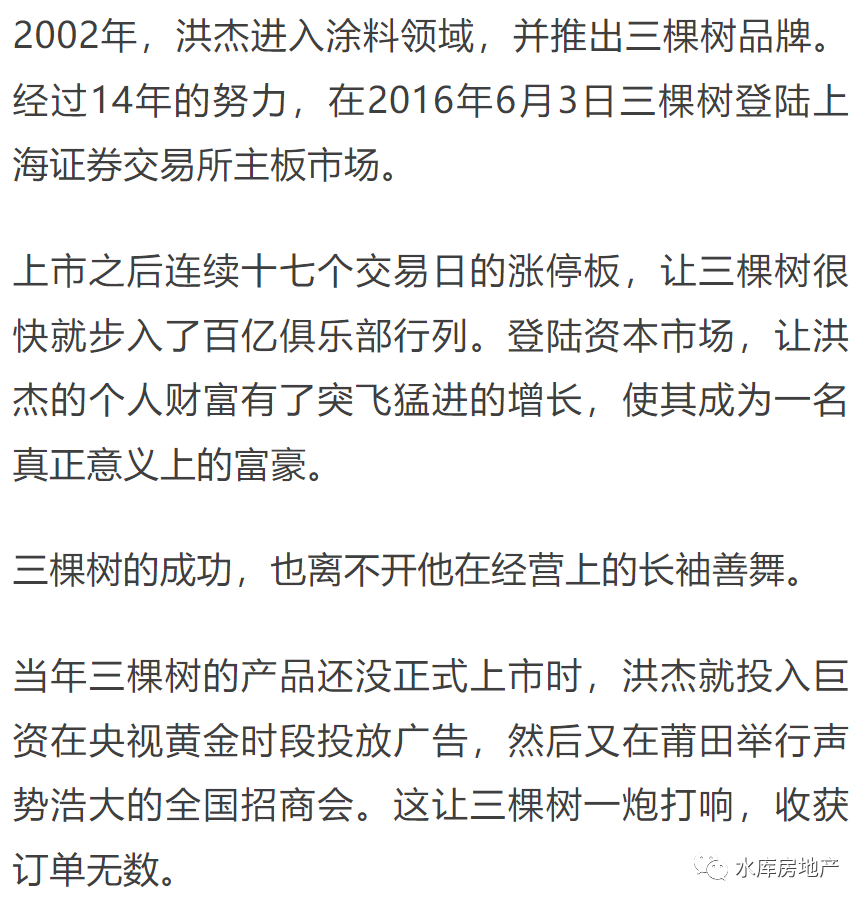 2002年，洪杰进入涂料领域，并推出三棵树品牌。经过14年的努力，在2016年6月3日三棵树登陆上海证券交易所主板市场。

上市之后连续十七个交易日的涨停板，让三棵树很快就步入了百亿俱乐部行列。登陆资本市场，让洪杰的个人财富有了突飞猛进的增长，使其成为一名真正意义上的富豪。

三棵树的成功，也离不开他在经营上的长袖善舞。

当年三棵树的产品还没正式上市时，洪杰就投入巨资在央视黄金时段投放广告，然后又在莆田举行声势浩大的全国招商会。这让三棵树一炮打响，收获订单无数。

水库房地产